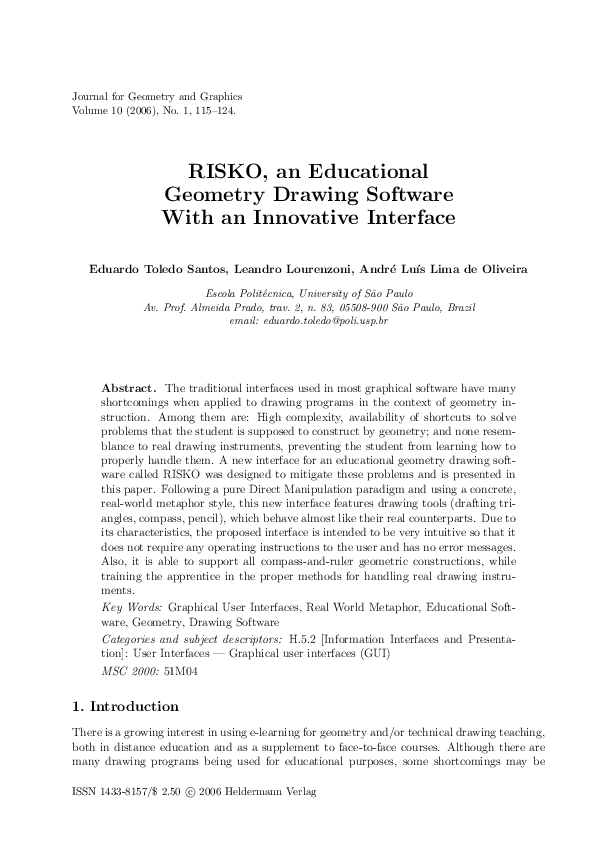 Journal for Geometry and Graphics
Volume 10 (2006), No. 1, 115–124.

RISKO, an Educational Geometry Drawing Software With an Innovative Interface

Eduardo Toledo Santos, Leandro Lourenzoni, André Luís Lima de Oliveira

Escola Politécnica, University of São Paulo
Av. Prof. Almeida Prado, trav. 2, n. 83, 05508-900 São Paulo, Brazil
email: eduardo.toledo@poli.usp.br

Abstract. The traditional interfaces used in most graphical software have many shortcomings when applied to drawing programs in the context of geometry instruction. Among them are: High complexity, availability of shortcuts to solve problems that the student is supposed to construct by geometry; and none resemblance to real drawing instruments, preventing the student from learning how to properly handle them. A new interface for an educational geometry drawing software called RISKO was designed to mitigate these problems and is presented in this paper. Following a pure Direct Manipulation paradigm and using a concrete, real-world metaphor style, this new interface features drawing tools (drafting triangles, compass, pencil), which behave almost like their real counterparts. Due to its characteristics, the proposed interface is intended to be very intuitive so that it does not require any operating instructions to the user and has no error messages. Also, it is able to support all compass-and-ruler geometric constructions, while training the apprentice in the proper methods for handling real drawing instruments.

Key Words: Graphical User Interfaces, Real World Metaphor, Educational Software, Geometry, Drawing Software

Categories and subject descriptors: H.5.2 [Information Interfaces and Presentation]: User Interfaces — Graphical user interfaces (GUI)

MSC 2000: 51M04

1. Introduction

There is a growing interest in using e-learning for geometry and/or technical drawing teaching, both in distance education and as a supplement to face-to-face courses. Although there are many drawing programs being used for educational purposes, some shortcomings may be

ISSN 1433-8157/$ 2.50 © 2006 Heldermann Verlag